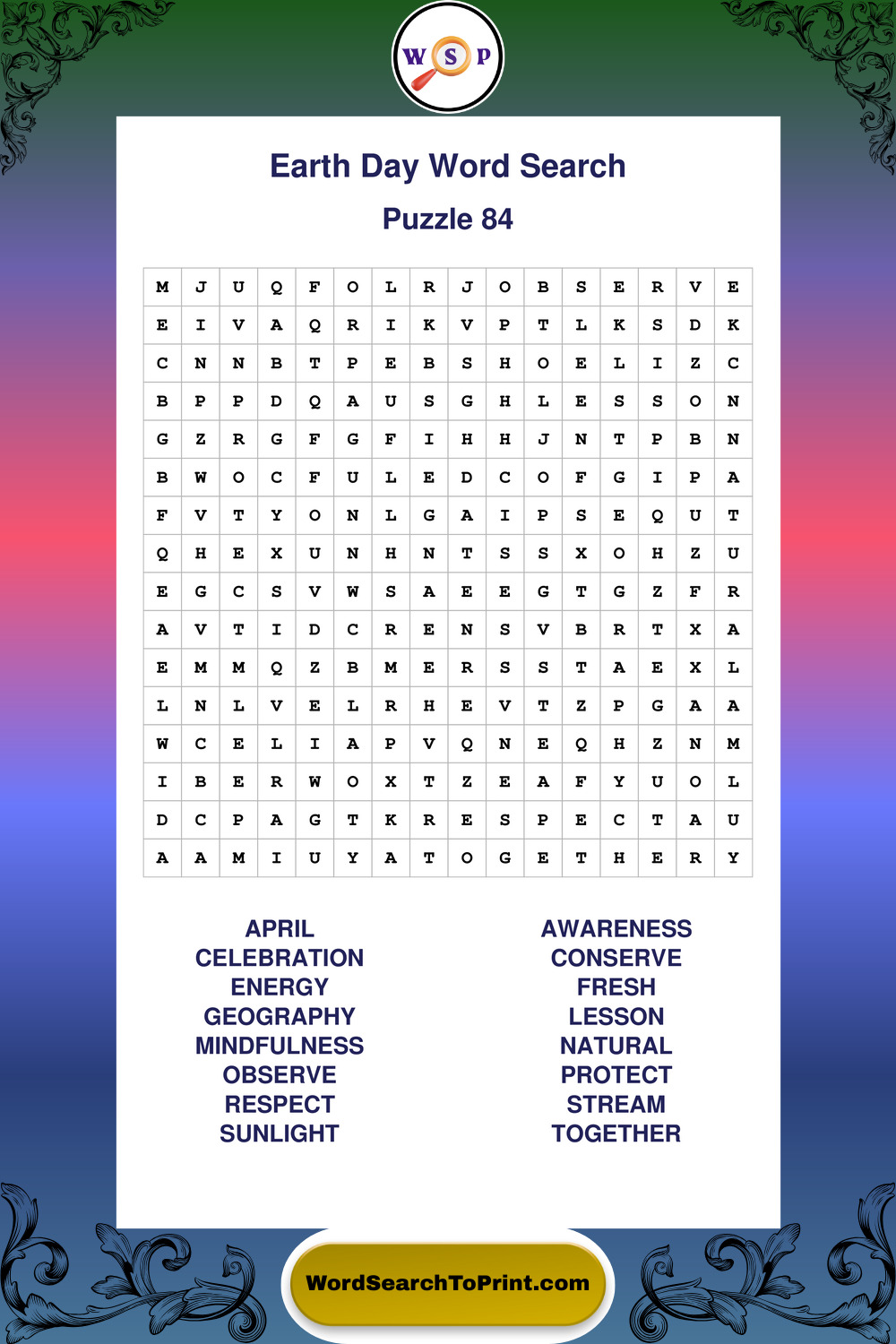 W S P

Earth Day Word Search

Puzzle 84

| M | J | U | Q | F | O | L | R | J | O | B | S | E | R | V | E |
|---|---|---|---|---|---|---|---|---|---|---|---|---|---|---|---|
| E | I | V | A | Q | R | I | K | V | P | T | L | K | S | D | K |
| C | N | N | B | T | P | E | B | S | H | O | E | L | I | Z | C |
| B | P | P | D | Q | A | U | S | G | H | L | E | S | S | O | N |
| G | Z | R | G | F | G | F | I | H | H | J | N | T | P | B | N |
| B | W | O | C | F | U | L | E | D | C | O | F | G | I | P | A |
| F | V | T | Y | O | N | L | G | A | I | P | S | E | Q | U | T |
| Q | H | E | X | U | N | H | N | T | S | S | X | O | H | Z | U |
| E | G | C | S | V | W | S | A | E | E | G | T | G | Z | F | R |
| A | V | T | I | D | C | R | E | N | S | V | B | R | T | X | A |
| E | M | M | Q | Z | B | M | E | R | S | S | T | A | E | X | L |
| L | N | L | V | E | L | R | H | E | V | T | Z | P | G | A | A |
| W | C | E | L | I | A | P | V | Q | N | E | Q | H | Z | N | M |
| I | B | E | R | W | O | X | T | Z | E | A | F | Y | U | O | L |
| D | C | P | A | G | T | K | R | E | S | P | E | C | T | A | U |
| A | A | M | I | U | Y | A | T | O | G | E | T | H | E | R | Y |

APRIL
CELEBRATION
ENERGY
GEOGRAPHY
MINDFULNESS
OBSERVE
RESPECT
SUNLIGHT

AWARENESS
CONSERVE
FRESH
LESSON
NATURAL
PROTECT
STREAM
TOGETHER

WordSearchToPrint.com